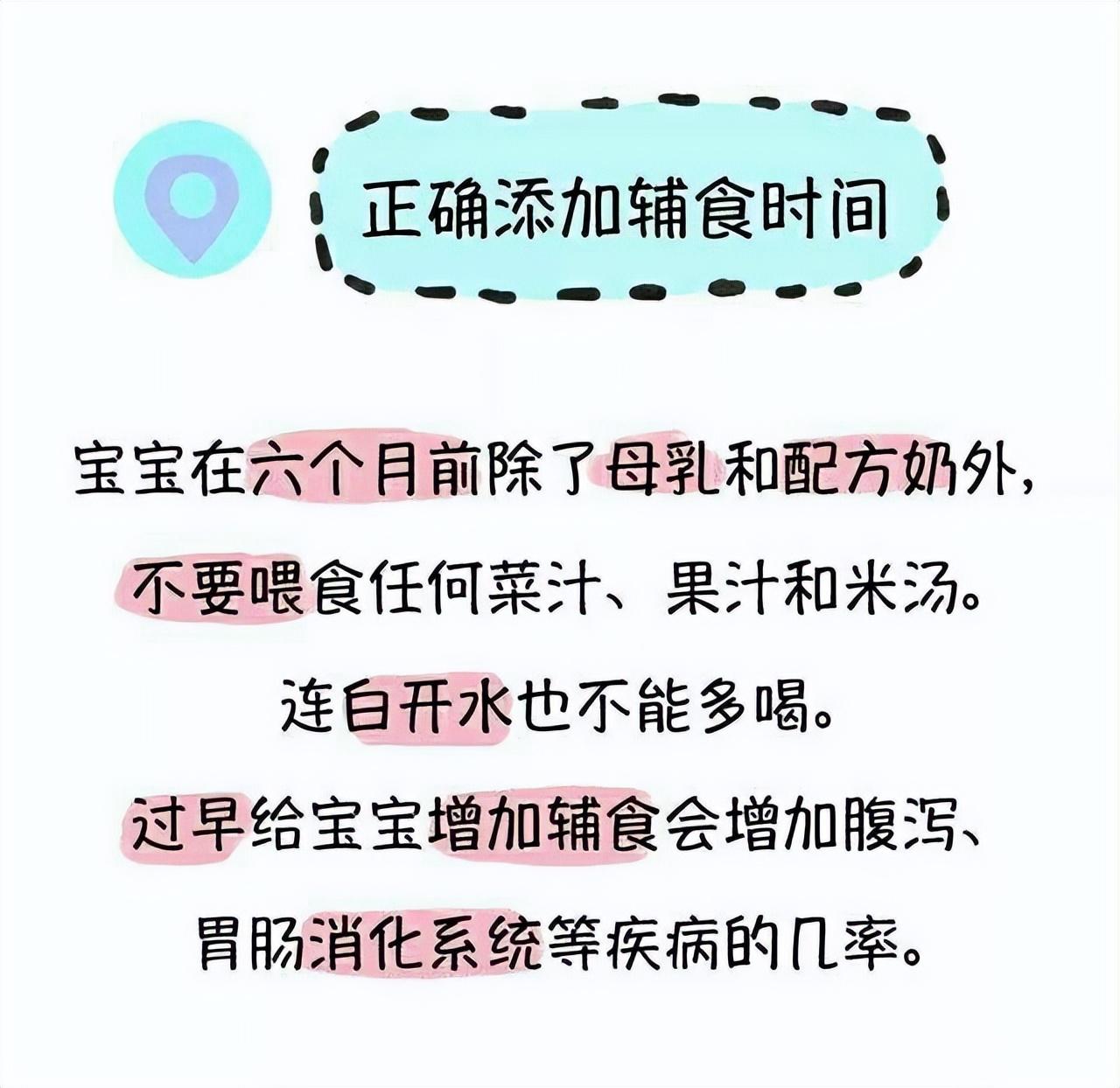 正确添加辅食时间

宝宝在六个月前除了母乳和配方奶外，

不要喂食任何菜汁、果汁和米汤。

连白开水也不能多喝。

过早给宝宝增加辅食会增加腹泻、

胃肠消化系统等疾病的几率。